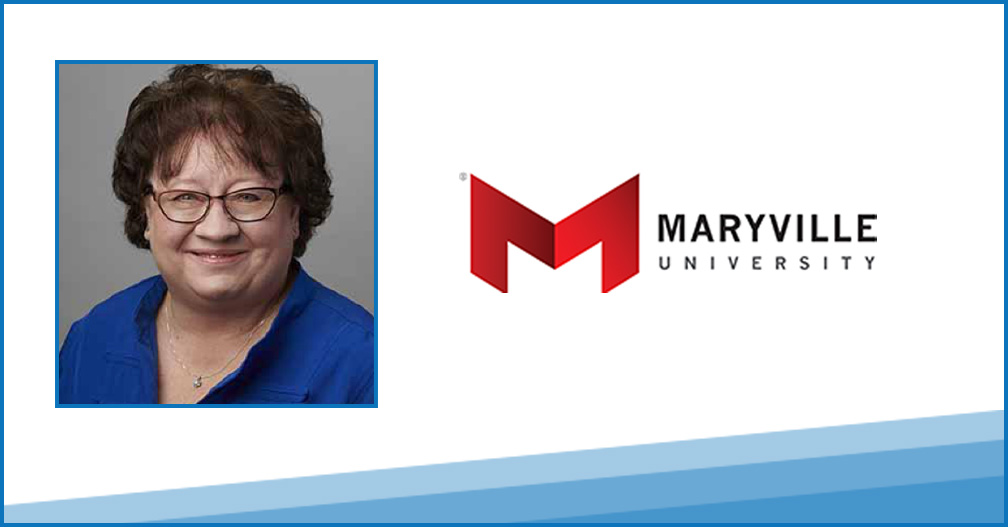 ®
MARYVILLE
UNIVERSITY